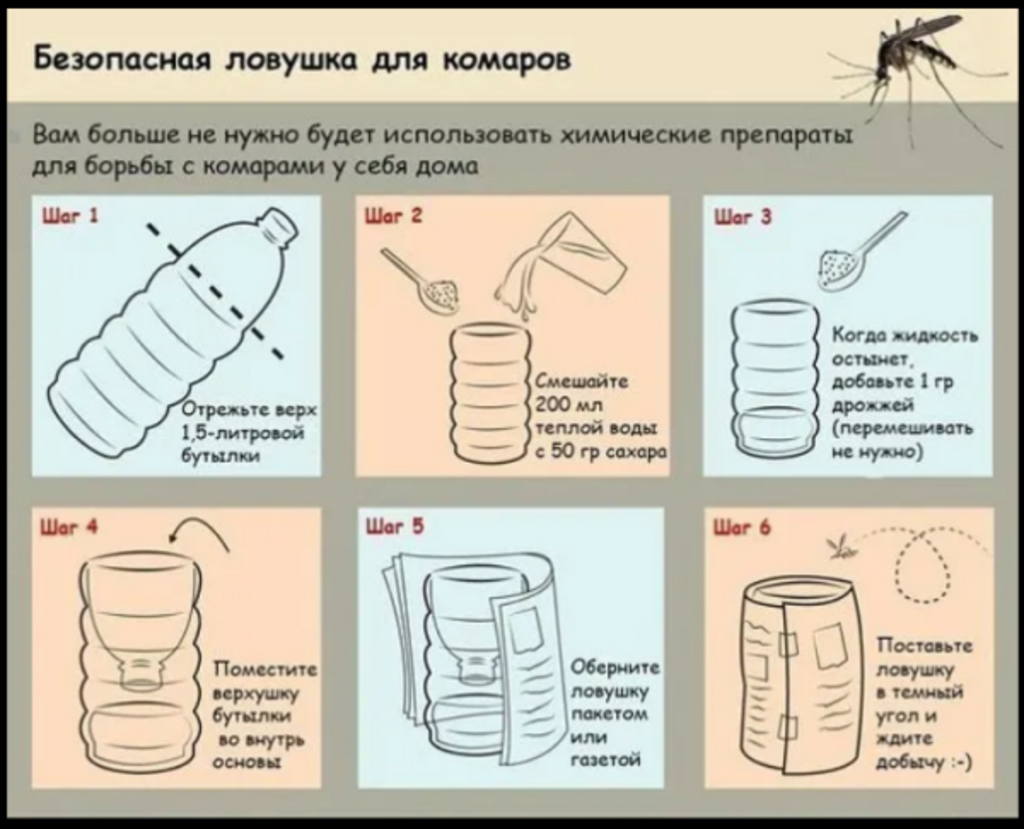 Безопасная ловушка для комаров

Вам больше не нужно будет использовать химические препараты для борьбы с комарами у себя дома

Шаг 1

Отрежьте верх 1,5-литровой бутылки

Шаг 2

Смешайте 200 мл теплой воды с 50 гр сахара

Шаг 3

Когда жидкость остынет, добавьте 1 гр дрожжей (перемешивать не нужно)

Шаг 4

Поместите верхушку бутылки во внутрь основы

Шаг 5

Оберните ловушку пакетом или газетой

Шаг 6

Поставьте ловушку в темный угол и ждите добычу :-)